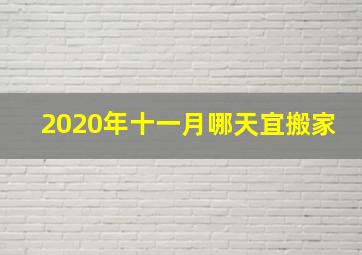 2020年十一月哪天宜搬家